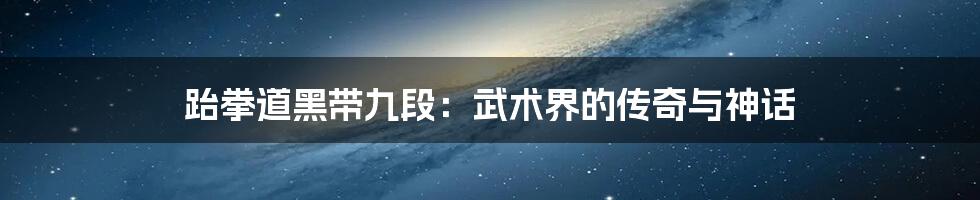 跆拳道黑带九段：武术界的传奇与神话